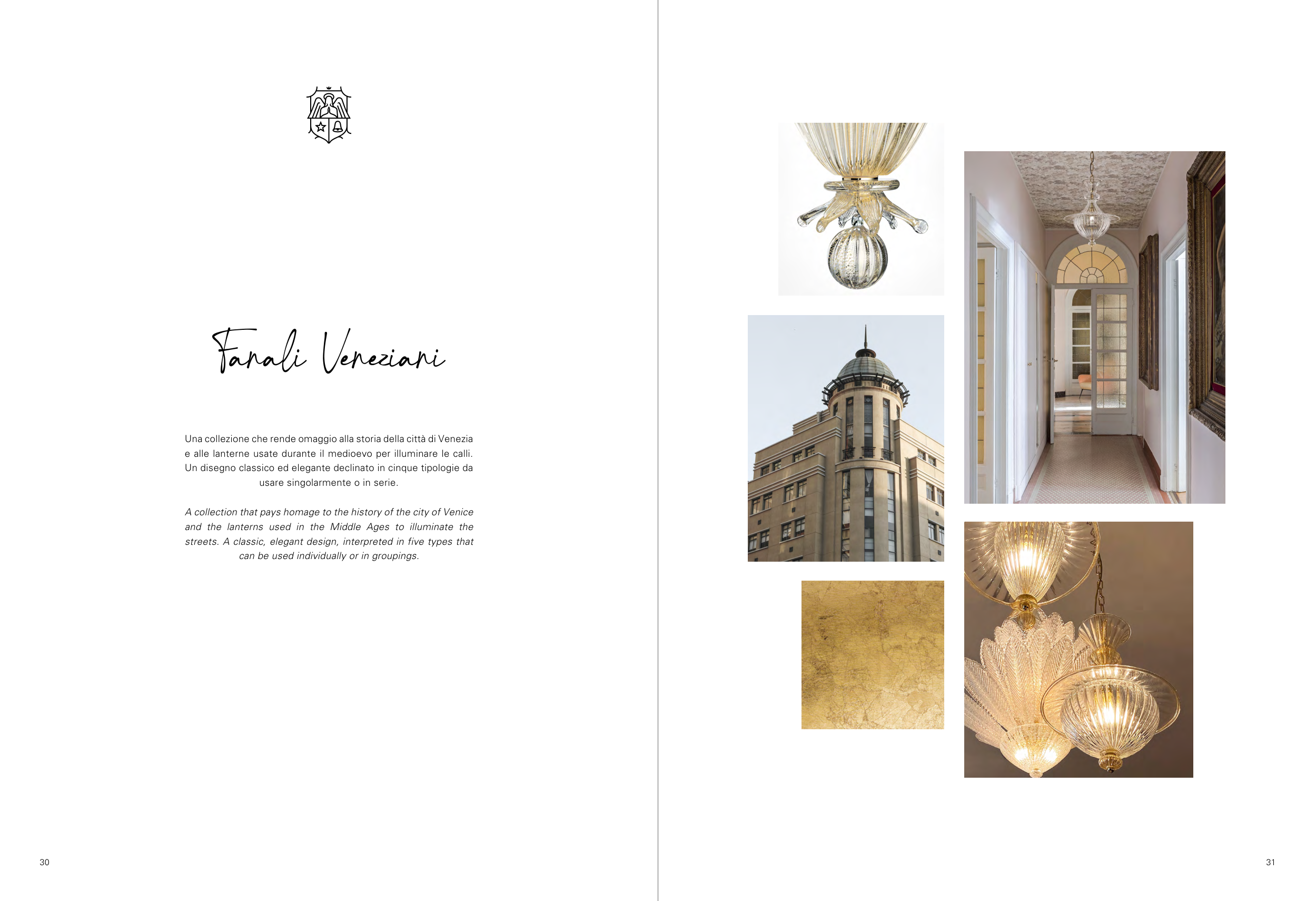 Fanali Veneziani

Una collezione che rende omaggio alla storia della città di Venezia e alle lanterne usate durante il medioevo per illuminare le calli. Un disegno classico ed elegante declinato in cinque tipologie da usare singolarmente o in serie.

A collection that pays homage to the history of the city of Venice and the lanterns used in the Middle Ages to illuminate the streets. A classic, elegant design, interpreted in five types that can be used individually or in groupings.

30

31